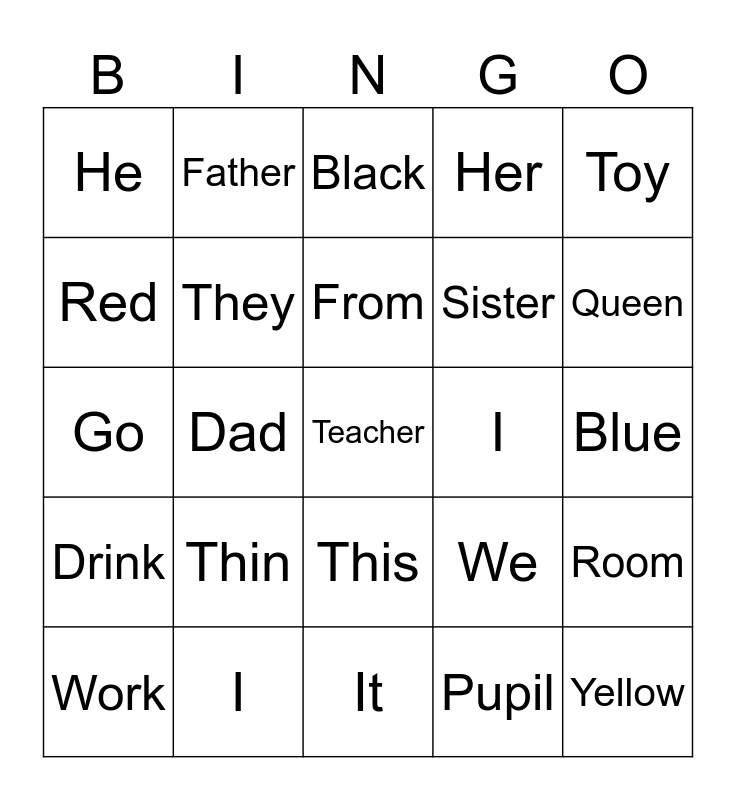 | B | I | N | G | O |
|---|---|---|---|---|
| He | Father | Black | Her | Toy |
| Red | They | From | Sister | Queen |
| Go | Dad | Teacher | I | Blue |
| Drink | Thin | This | We | Room |
| Work | I | It | Pupil | Yellow |